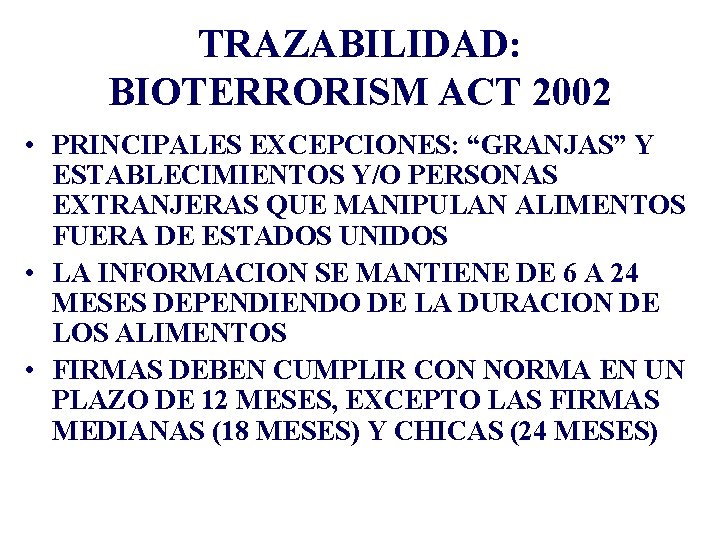 TRAZABILIDAD:
BIOTERRORISM ACT 2002

• PRINCIPALES EXCEPCIONES: “GRANJAS” Y ESTABLECIMIENTOS Y/O PERSONAS EXTRANJERAS QUE MANIPULAN ALIMENTOS FUERA DE ESTADOS UNIDOS

• LA INFORMACION SE MANTIENE DE 6 A 24 MESES DEPENDIENDO DE LA DURACION DE LOS ALIMENTOS

• FIRMAS DEBEN CUMPLIR CON NORMA EN UN PLAZO DE 12 MESES, EXCEPTO LAS FIRMAS MEDIANAS (18 MESES) Y CHICAS (24 MESES)